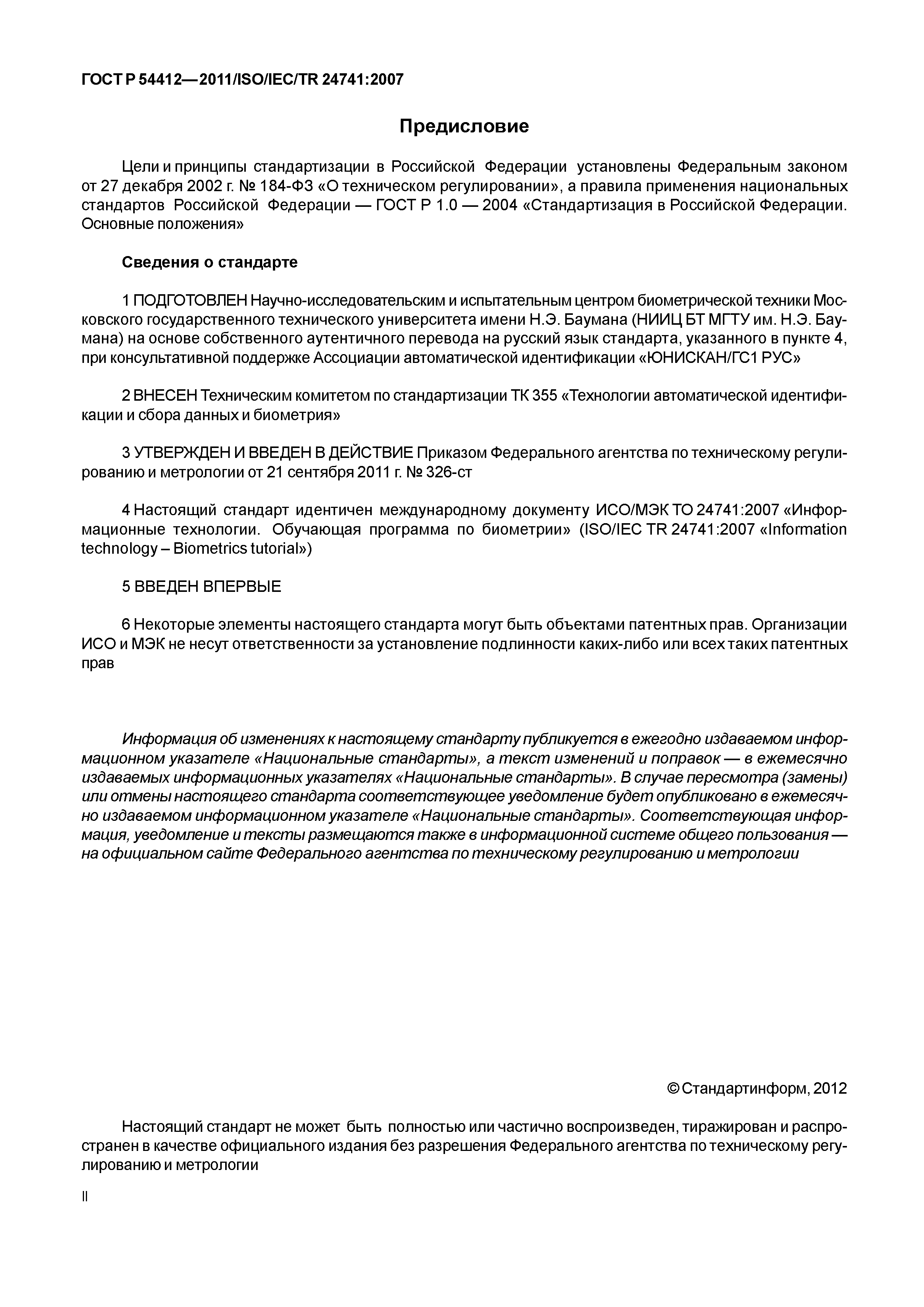 ГОСТ Р 54412—2011/ISO/IEC/TR 24741:2007

Предисловие

Цели и принципы стандартизации в Российской Федерации установлены Федеральным законом от 27 декабря 2002 г. № 184-ФЗ «О техническом регулировании», а правила применения национальных стандартов Российской Федерации — ГОСТ Р 1.0 — 2004 «Стандартизация в Российской Федерации. Основные положения»

Сведения о стандарте

1 ПОДГОТОВЛЕН Научно-исследовательским и испытательным центром биометрической техники Московского государственного технического университета имени Н.Э. Баумана (НИИЦ БТ МГТУ им. Н.Э. Баумана) на основе собственного аутентичного перевода на русский язык стандарта, указанного в пункте 4, при консультативной поддержке Ассоциации автоматической идентификации «ЮНИСКАН/ГС1 РУС»

2 ВНЕСЕН Техническим комитетом по стандартизации ТК 355 «Технологии автоматической идентификации и сбора данных и биометрия»

3 УТВЕРЖДЕН И ВВЕДЕН В ДЕЙСТВИЕ Приказом Федерального агентства по техническому регулированию и метрологии от 21 сентября 2011 г. № 326-ст

4 Настоящий стандарт идентичен международному документу ИСО/МЭК ТО 24741:2007 «Информационные технологии. Обучающая программа по биометрии» (ISO/IEC TR 24741:2007 «Information technology – Biometrics tutorial»)

5 ВВЕДЕН ВПЕРВЫЕ

6 Некоторые элементы настоящего стандарта могут быть объектами патентных прав. Организации ИСО и МЭК не несут ответственности за установление подлинности каких-либо или всех таких патентных прав

Информация об изменениях к настоящему стандарту публикуется в ежегодно издаваемом информационном указателе «Национальные стандарты», а текст изменений и поправок — в ежемесячно издаваемых информационных указателях «Национальные стандарты». В случае пересмотра (замены) или отмены настоящего стандарта соответствующее уведомление будет опубликовано в ежемесячно издаваемом информационном указателе «Национальные стандарты». Соответствующая информация, уведомление и тексты размещаются также в информационной системе общего пользования — на официальном сайте Федерального агентства по техническому регулированию и метрологии

© Стандартинформ, 2012

Настоящий стандарт не может быть полностью или частично воспроизведен, тиражирован и распространен в качестве официального издания без разрешения Федерального агентства по техническому регулированию и метрологии

II